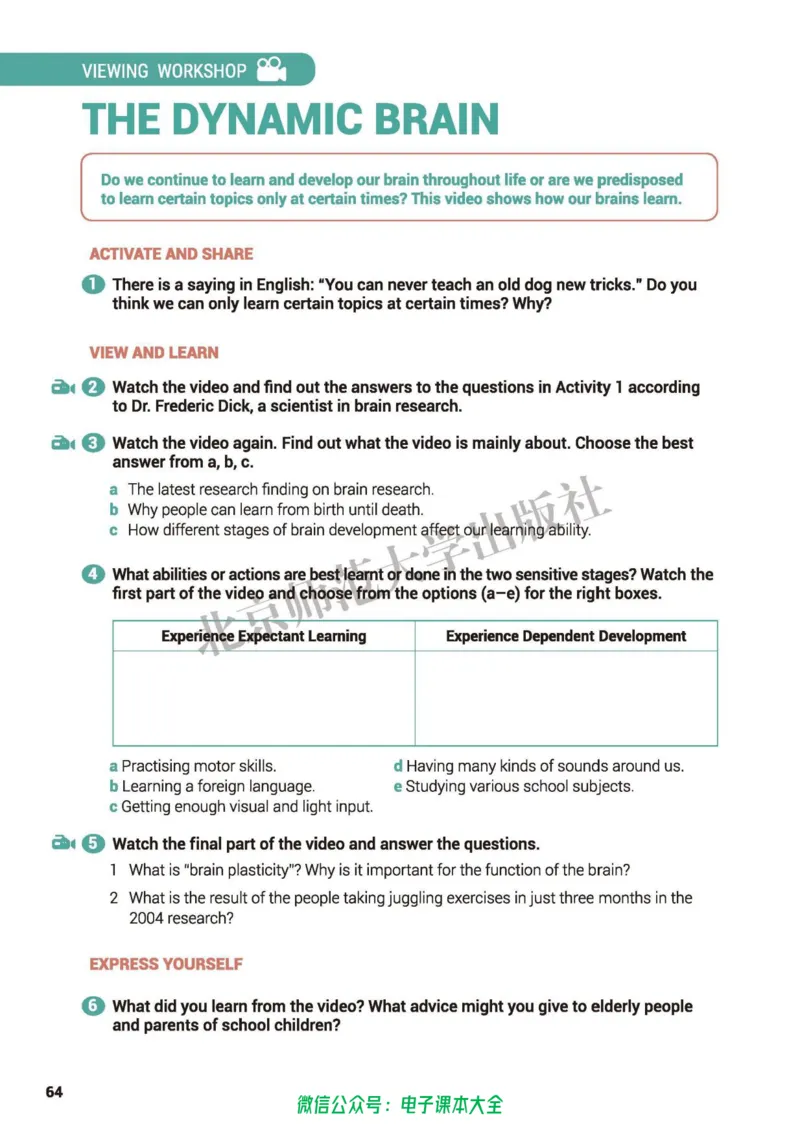 VIEWING WORKSHOP

THE DYNAMIC BRAIN

Do we continue to learn and develop our brain throughout life or are we predisposed to learn certain topics only at certain times? This video shows how our brains learn.

ACTIVATE AND SHARE

1 There is a saying in English: "You can never teach an old dog new tricks." Do you think we can only learn certain topics at certain times? Why?

VIEW AND LEARN

2 Watch the video and find out the answers to the questions in Activity 1 according to Dr. Frederic Dick, a scientist in brain research.

3 Watch the video again. Find out what the video is mainly about. Choose the best answer from a, b, c.

a The latest research finding on brain research.
b Why people can learn from birth until death.
c How different stages of brain development affect our learning ability.

4 What abilities or actions are best learnt or done in the two sensitive stages? Watch the first part of the video and choose from the options (a–e) for the right boxes.

| Experience Expectant Learning | Experience Dependent Development |
|---|---|
|  |  |

a Practising motor skills.
b Learning a foreign language.
c Getting enough visual and light input.
d Having many kinds of sounds around us.
e Studying various school subjects.

5 Watch the final part of the video and answer the questions.

1 What is "brain plasticity"? Why is it important for the function of the brain?

2 What is the result of the people taking juggling exercises in just three months in the 2004 research?

EXPRESS YOURSELF

6 What did you learn from the video? What advice might you give to elderly people and parents of school children?

64

微信公众号：电子课本大全

北京师范大学出版社